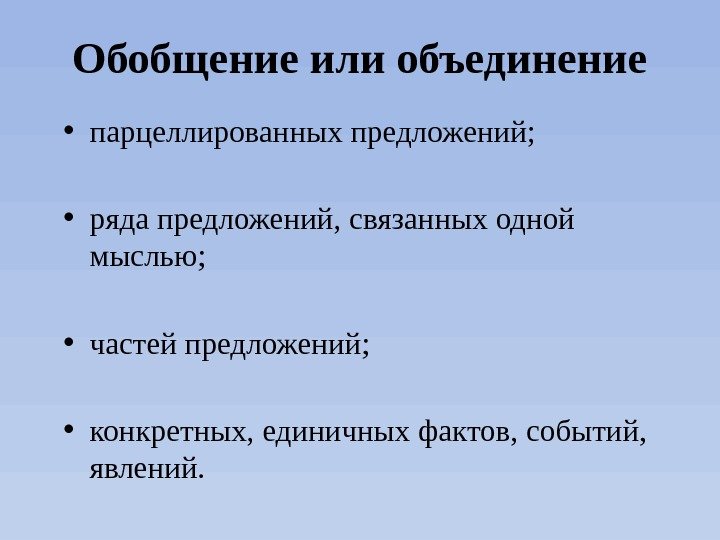 Обобщение или объединение

• парцеллированных предложений;

• ряда предложений, связанных одной мыслью;

• частей предложений;

• конкретных, единичных фактов, событий, явлений.